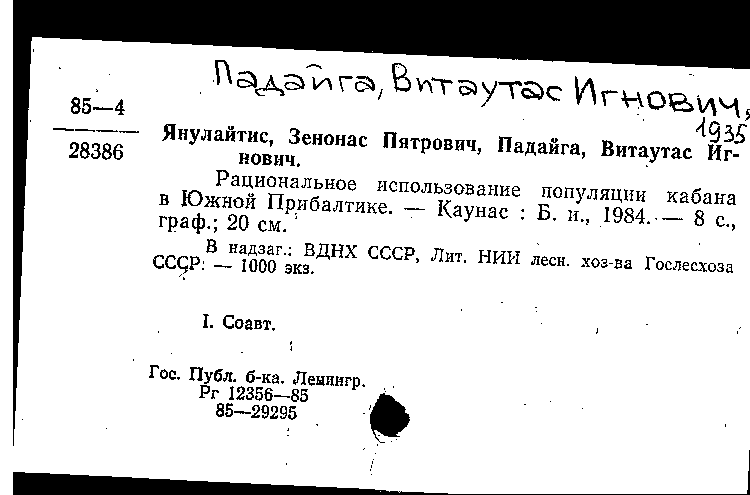 Падайга, Витаутас Игнович, 1935

85—4

28386

Янулайтис, Зенонас Пятрович, Падайга, Витаутас Игнович.

Рациональное использование популяции кабана в Южной Прибалтике. — Каунас : Б. и., 1984. — 8 с., граф.; 20 см.

В надзаг.: ВДНХ СССР, Лит. НИИ лесн. хоз-ва Гослесхоза СССР. — 1000 экз.

I. Соавт.

Гос. Публ. б-ка. Ленингр.
Рг 12356—85
85—29295